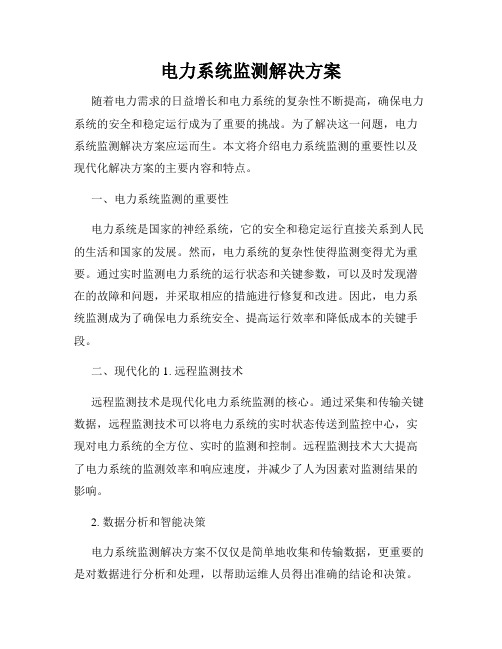 电力系统监测解决方案

随着电力需求的日益增长和电力系统的复杂性不断提高，确保电力系统的安全和稳定运行成为了重要的挑战。为了解决这一问题，电力系统监测解决方案应运而生。本文将介绍电力系统监测的重要性以及现代化解决方案的主要内容和特点。

一、电力系统监测的重要性

电力系统是国家的神经系统，它的安全和稳定运行直接关系到人民的生活和国家的发展。然而，电力系统的复杂性使得监测变得尤为重要。通过实时监测电力系统的运行状态和关键参数，可以及时发现潜在的故障和问题，并采取相应的措施进行修复和改进。因此，电力系统监测成为了确保电力系统安全、提高运行效率和降低成本的关键手段。

二、现代化的 1. 远程监测技术

远程监测技术是现代化电力系统监测的核心。通过采集和传输关键数据，远程监测技术可以将电力系统的实时状态传送到监控中心，实现对电力系统的全方位、实时的监测和控制。远程监测技术大大提高了电力系统的监测效率和响应速度，并减少了人为因素对监测结果的影响。

2. 数据分析和智能决策

电力系统监测解决方案不仅仅是简单地收集和传输数据，更重要的是对数据进行分析和处理，以帮助运维人员得出准确的结论和决策。